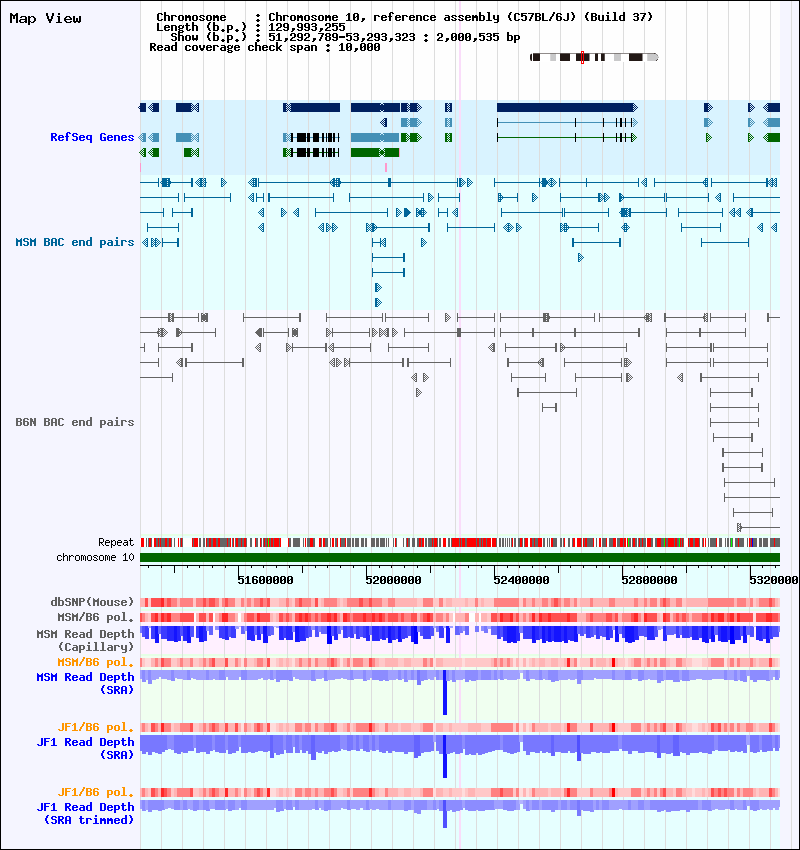 Map View

Chromosome : Chromosome 10, reference assembly (C57BL/6J) (Build 37)
Length (b.p.) : 129,993,255
Show (b.p.) : 51,292,789-53,293,323 : 2,000,535 bp
Read coverage check span : 10,000

RefSeq Genes

MSM BAC end pairs

B6N BAC end pairs

Repeat
chromosome 10

51600000 52000000 52400000 52800000 5320000

dbSNP(Mouse)
MSM/B6 pol.
MSM Read Depth (Capillary)
MSM/B6 pol.
MSM Read Depth (SRA)
JF1/B6 pol.
JF1 Read Depth (SRA)
JF1/B6 pol.
JF1 Read Depth (SRA trimmed)